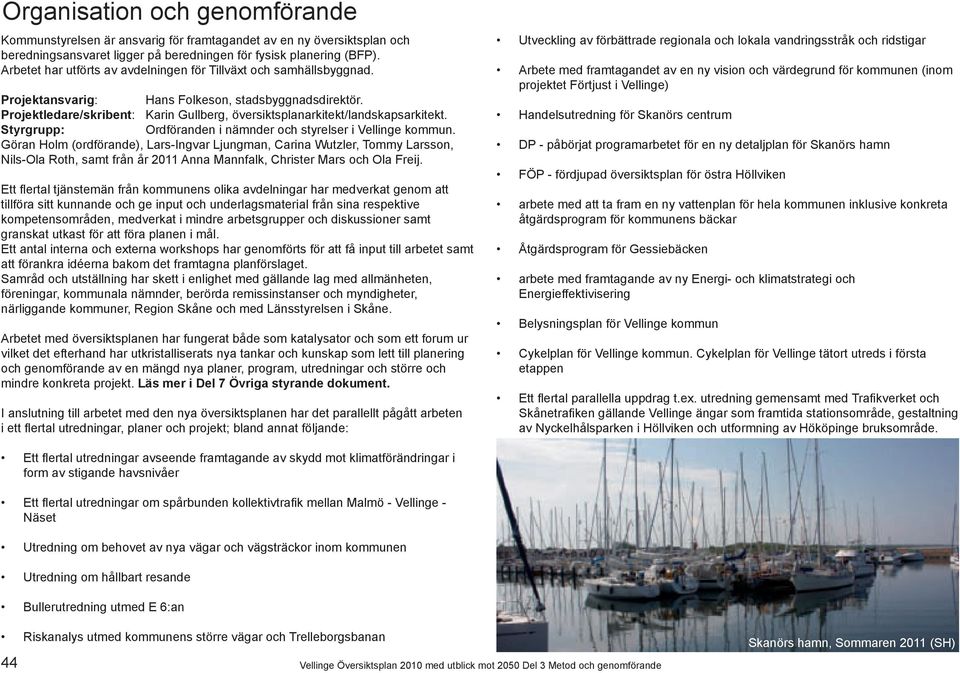 Organisation och genomförande

Kommunstyrelsen är ansvarig för framtagandet av en ny översiktsplan och beredningsansvaret ligger på beredningen för fysisk planering (BFP). Arbetet har utförts av avdelningen för Tillväxt och samhällsbyggnad.

Projektansvarig: Hans Folkeson, stadsbyggnadsdirektör.
Projektledare/skribent: Karin Gullberg, översiktsplanarkitekt/landskapsarkitekt.
Styrgrupp: Ordföranden i nämnder och styrelser i Vellinge kommun.
Göran Holm (ordförande), Lars-Ingvar Ljungman, Carina Wutzler, Tommy Larsson, Nils-Ola Roth, samt från år 2011 Anna Mannfalk, Christer Mars och Ola Freij.

Ett flertal tjänstemän från kommunens olika avdelningar har medverkat genom att tillföra sitt kunnande och ge input och underlagsmaterial från sina respektive kompetensområden, medverkat i mindre arbetsgrupper och diskussioner samt granskat utkast för att föra planen i mål.
Ett antal interna och externa workshops har genomförts för att få input till arbetet samt att förankra idéerna bakom det framtagna planförslaget.
Samråd och utställning har skett i enlighet med gällande lag med allmänheten, föreningar, kommunala nämnder, berörda remissinstanser och myndigheter, närliggande kommuner, Region Skåne och med Länsstyrelsen i Skåne.

Arbetet med översiktsplanen har fungerat både som katalysator och som ett forum ur vilket det efterhand har utkristalliserats nya tankar och kunskap som lett till planering och genomförande av en mängd nya planer, program, utredningar och större och mindre konkreta projekt. Läs mer i Del 7 Övriga styrande dokument.

I anslutning till arbetet med den nya översiktsplanen har det parallellt pågått arbeten i ett flertal utredningar, planer och projekt; bland annat följande:

• Ett flertal utredningar avseende framtagande av skydd mot klimatförändringar i form av stigande havsnivåer
• Ett flertal utredningar om spårbunden kollektivtrafik mellan Malmö - Vellinge - Näset
• Utredning om behovet av nya vägar och vägsträckor inom kommunen
• Utredning om hållbart resande
• Bullerutredning utmed E 6:an
• Riskanalys utmed kommunens större vägar och Trelleborgsbanan

• Utveckling av förbättrade regionala och lokala vandringsstråk och ridstigar
• Arbete med framtagandet av en ny vision och värdegrund för kommunen (inom projektet Förtjust i Vellinge)
• Handelsutredning för Skanörs centrum
• DP - påbörjat programarbetet för en ny detaljplan för Skanörs hamn
• FÖP - fördjupad översiktsplan för östra Höllviken
• arbete med att ta fram en ny vattenplan för hela kommunen inklusive konkreta åtgärdsprogram för kommunens bäckar
• Åtgärdsprogram för Gessiebäcken
• arbete med framtagande av ny Energi- och klimatstrategi och Energieffektivisering
• Belysningsplan för Vellinge kommun
• Cykelplan för Vellinge kommun. Cykelplan för Vellinge tätort utreds i första etappen
• Ett flertal parallella uppdrag t.ex. utredning gemensamt med Trafikverket och Skånetrafiken gällande Vellinge ängar som framtida stationsområde, gestaltning av Nyckelhålsparken i Höllviken och utformning av Hököpinge bruksområde.

Skanörs hamn, Sommaren 2011 (SH)

44 Vellinge Översiktsplan 2010 med utblick mot 2050 Del 3 Metod och genomförande